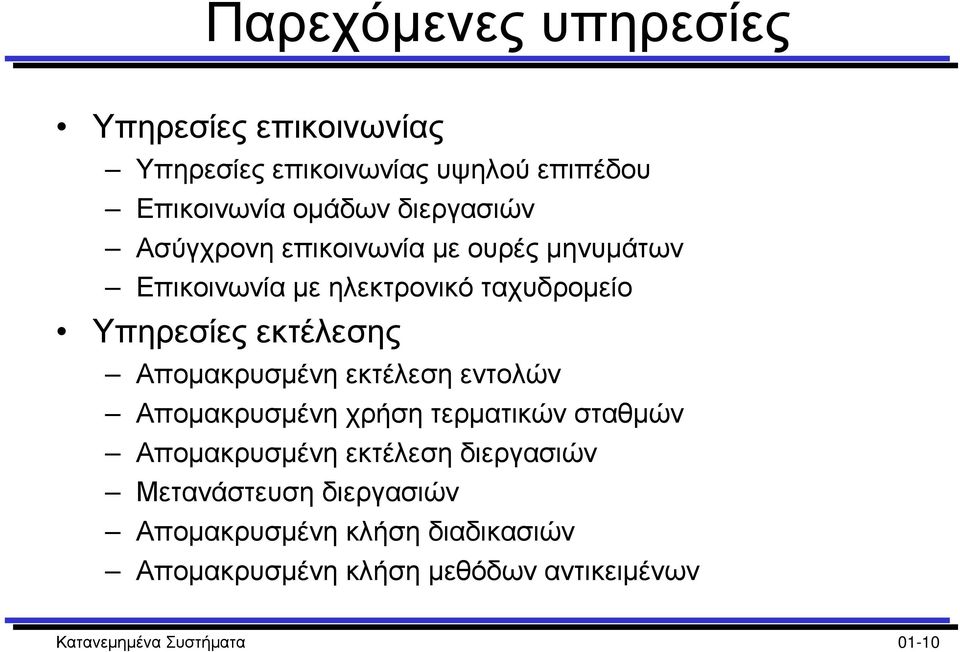 Παρεχόμενες υπηρεσίες

• Υπηρεσίες επικοινωνίας
– Υπηρεσίες επικοινωνίας υψηλού επιπέδου
– Επικοινωνία ομάδων διεργασιών
– Ασύγχρονη επικοινωνία με ουρές μηνυμάτων
– Επικοινωνία με ηλεκτρονικό ταχυδρομείο
• Υπηρεσίες εκτέλεσης
– Απομακρυσμένη εκτέλεση εντολών
– Απομακρυσμένη χρήση τερματικών σταθμών
– Απομακρυσμένη εκτέλεση διεργασιών
– Μετανάστευση διεργασιών
– Απομακρυσμένη κλήση διαδικασιών
– Απομακρυσμένη κλήση μεθόδων αντικειμένων

Κατανεμημένα Συστήματα
01-10